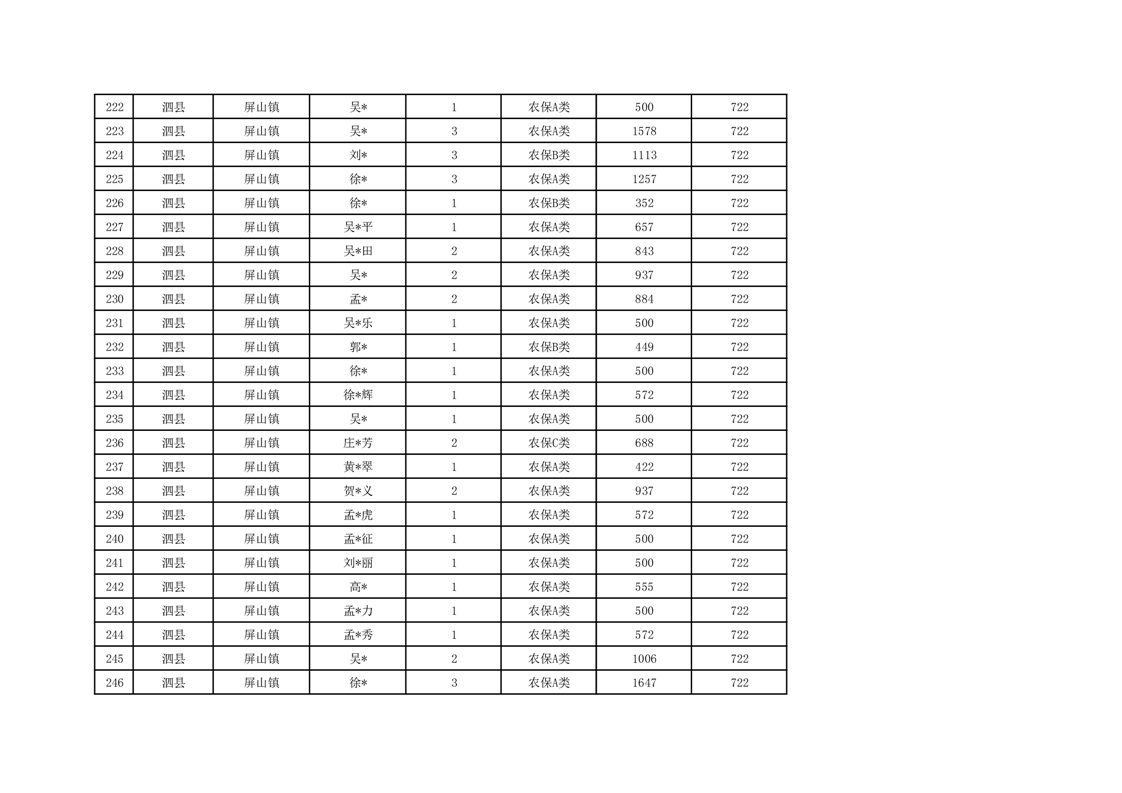 | 222 | 泗县 | 屏山镇 | 吴* | 1 | 农保A类 | 500 | 722 |
|---|---|---|---|---|---|---|---|
| 223 | 泗县 | 屏山镇 | 吴* | 3 | 农保A类 | 1578 | 722 |
| 224 | 泗县 | 屏山镇 | 刘* | 3 | 农保B类 | 1113 | 722 |
| 225 | 泗县 | 屏山镇 | 徐* | 3 | 农保A类 | 1257 | 722 |
| 226 | 泗县 | 屏山镇 | 徐* | 1 | 农保B类 | 352 | 722 |
| 227 | 泗县 | 屏山镇 | 吴*平 | 1 | 农保A类 | 657 | 722 |
| 228 | 泗县 | 屏山镇 | 吴*田 | 2 | 农保A类 | 843 | 722 |
| 229 | 泗县 | 屏山镇 | 吴* | 2 | 农保A类 | 937 | 722 |
| 230 | 泗县 | 屏山镇 | 孟* | 2 | 农保A类 | 884 | 722 |
| 231 | 泗县 | 屏山镇 | 吴*乐 | 1 | 农保A类 | 500 | 722 |
| 232 | 泗县 | 屏山镇 | 郭* | 1 | 农保B类 | 449 | 722 |
| 233 | 泗县 | 屏山镇 | 徐* | 1 | 农保A类 | 500 | 722 |
| 234 | 泗县 | 屏山镇 | 徐*辉 | 1 | 农保A类 | 572 | 722 |
| 235 | 泗县 | 屏山镇 | 吴* | 1 | 农保A类 | 500 | 722 |
| 236 | 泗县 | 屏山镇 | 庄*芳 | 2 | 农保C类 | 688 | 722 |
| 237 | 泗县 | 屏山镇 | 黄*翠 | 1 | 农保A类 | 422 | 722 |
| 238 | 泗县 | 屏山镇 | 贺*义 | 2 | 农保A类 | 937 | 722 |
| 239 | 泗县 | 屏山镇 | 孟*虎 | 1 | 农保A类 | 572 | 722 |
| 240 | 泗县 | 屏山镇 | 孟*征 | 1 | 农保A类 | 500 | 722 |
| 241 | 泗县 | 屏山镇 | 刘*丽 | 1 | 农保A类 | 500 | 722 |
| 242 | 泗县 | 屏山镇 | 高* | 1 | 农保A类 | 555 | 722 |
| 243 | 泗县 | 屏山镇 | 孟*力 | 1 | 农保A类 | 500 | 722 |
| 244 | 泗县 | 屏山镇 | 孟*秀 | 1 | 农保A类 | 572 | 722 |
| 245 | 泗县 | 屏山镇 | 吴* | 2 | 农保A类 | 1006 | 722 |
| 246 | 泗县 | 屏山镇 | 徐* | 3 | 农保A类 | 1647 | 722 |